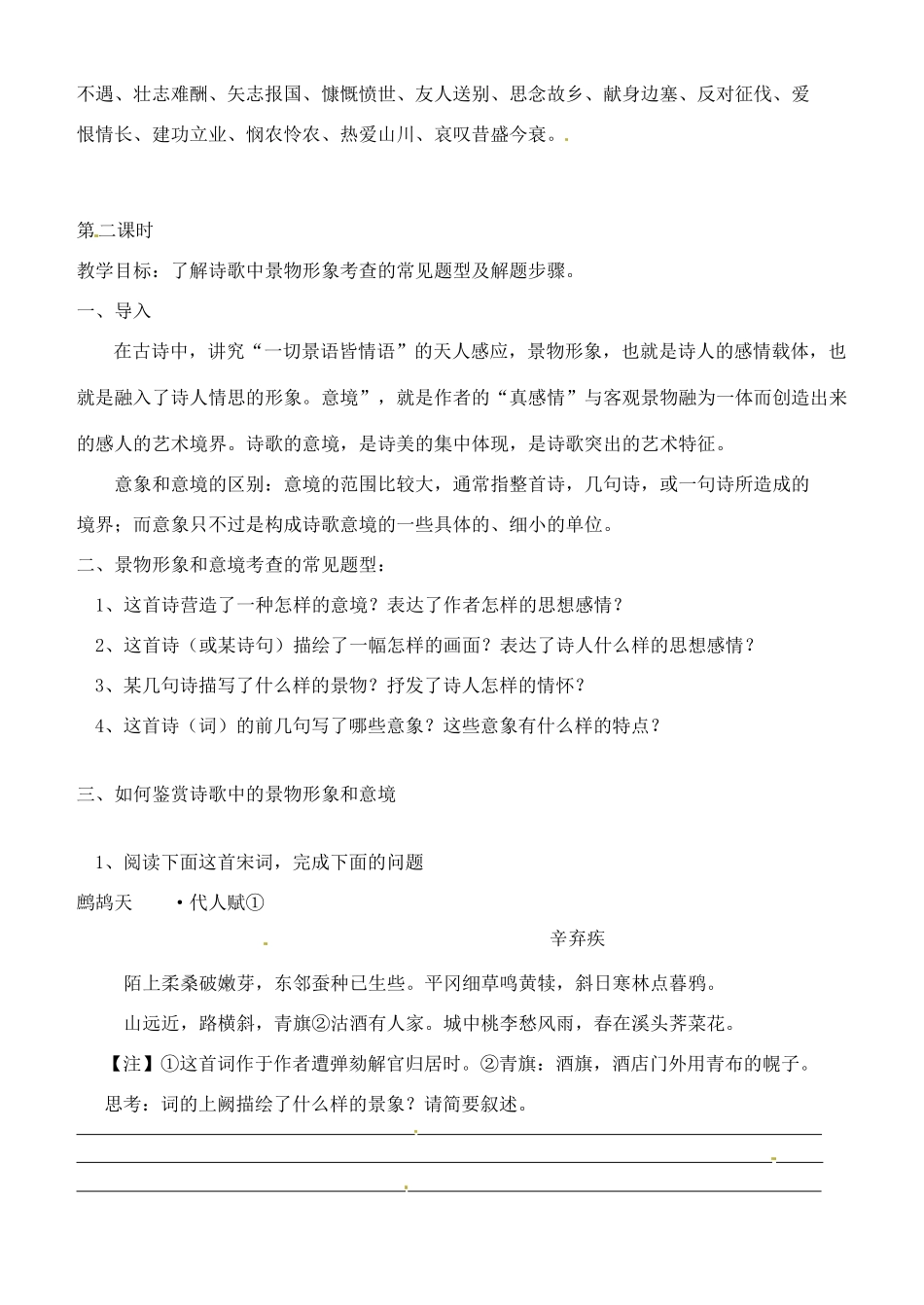 不遇、壮志难酬、矢志报国、慷慨愤世、友人送别、思念故乡、献身边塞、反对征伐、爱恨情长、建功立业、悯农怜农、热爱山川、哀叹昔盛今衰。

第二课时

教学目标：了解诗歌中景物形象考查的常见题型及解题步骤。

一、导入

在古诗中，讲究“一切景语皆情语”的天人感应，景物形象，也就是诗人的感情载体，也就是融入了诗人情思的形象。意境”，就是作者的“真感情”与客观景物融为一体而创造出来的感人的艺术境界。诗歌的意境，是诗美的集中体现，是诗歌突出的艺术特征。

意象和意境的区别：意境的范围比较大，通常指整首诗，几句诗，或一句诗所造成的境界；而意象只不过是构成诗歌意境的一些具体的、细小的单位。

二、景物形象和意境考查的常见题型：

1、这首诗营造了一种怎样的意境？表达了作者怎样的思想感情？

2、这首诗（或某诗句）描绘了一幅怎样的画面？表达了诗人什么样的思想感情？

3、某几句诗描写了什么样的景物？抒发了诗人怎样的情怀？

4、这首诗（词）的前几句写了哪些意象？这些意象有什么样的特点？

三、如何鉴赏诗歌中的景物形象和意境

1、阅读下面这首宋词，完成下面的问题

鹧鸪天 ·代人赋①

辛弃疾

陌上柔桑破嫩芽，东邻蚕种已生些。平冈细草鸣黄犊，斜日寒林点暮鸦。

山远近，路横斜，青旗②沽酒有人家。城中桃李愁风雨，春在溪头荠菜花。

【注】①这首词作于作者遭弹劾解官归居时。②青旗：酒旗，酒店门外用青布的幌子。

思考：词的上阙描绘了什么样的景象？请简要叙述。